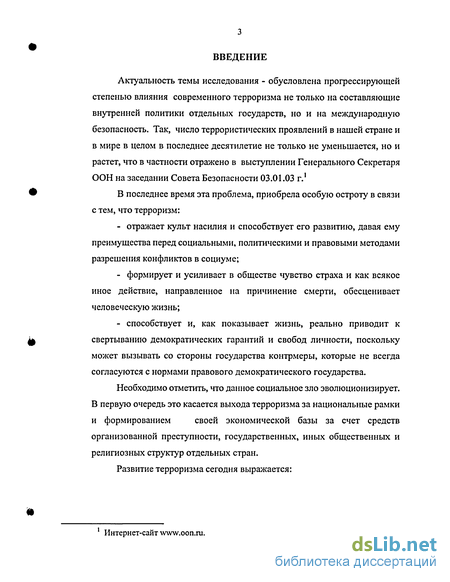 3

ВВЕДЕНИЕ

Актуальность темы исследования - обусловлена прогрессирующей степенью влияния современного терроризма не только на составляющие внутренней политики отдельных государств, но и на международную безопасность. Так, число террористических проявлений в нашей стране и в мире в целом в последнее десятилетие не только не уменьшается, но и растет, что в частности отражено в выступлении Генерального Секретаря ООН на заседании Совета Безопасности 03.01.03 г.$^1$

В последнее время эта проблема, приобрела особую остроту в связи с тем, что терроризм:

- отражает культ насилия и способствует его развитию, давая ему преимущества перед социальными, политическими и правовыми методами разрешения конфликтов в социуме;

- формирует и усиливает в обществе чувство страха и как всякое иное действие, направленное на причинение смерти, обесценивает человеческую жизнь;

- способствует и, как показывает жизнь, реально приводит к свертыванию демократических гарантий и свобод личности, поскольку может вызывать со стороны государства контрмеры, которые не всегда согласуются с нормами правового демократического государства.

Необходимо отметить, что данное социальное зло эволюционизирует. В первую очередь это касается выхода терроризма за национальные рамки и формированием своей экономической базы за счет средств организованной преступности, государственных, иных общественных и религиозных структур отдельных стран.

Развитие терроризма сегодня выражается:

$^1$ Интернет-сайт www.oon.ru.

dsLib.net
библиотека диссертаций